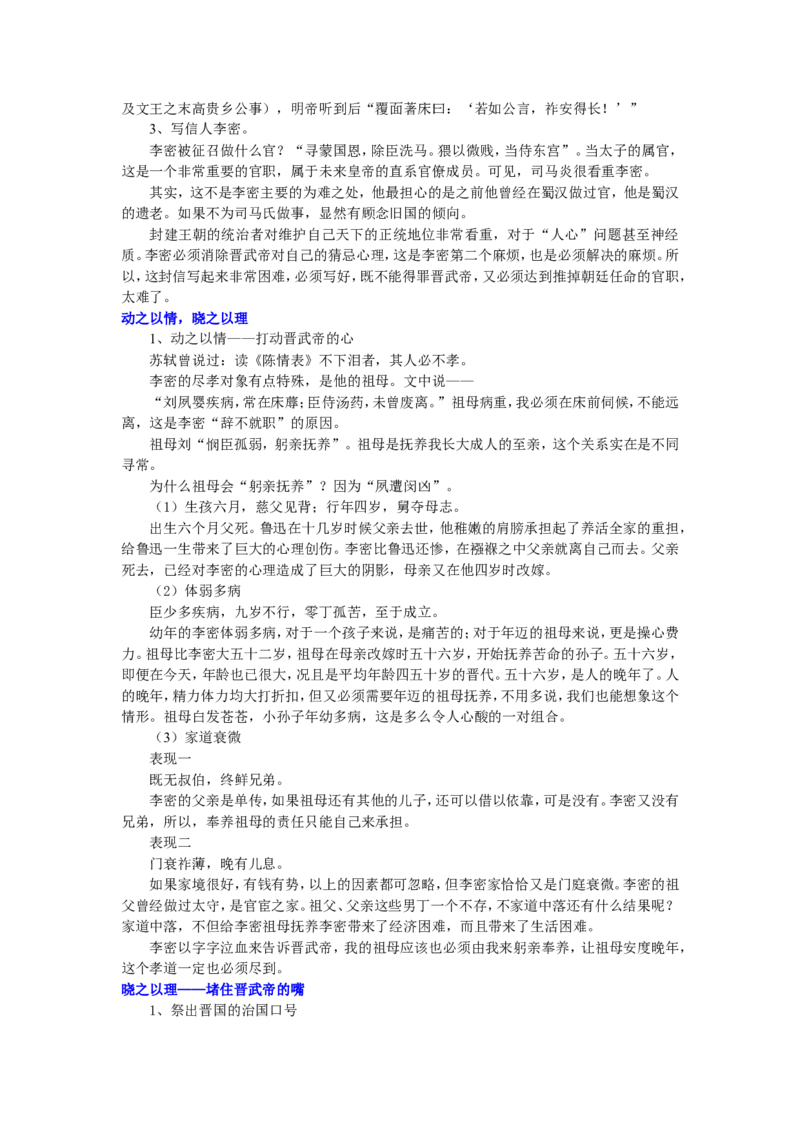 及文王之末高贵乡公事），明帝听到后“覆面著床曰：‘若如公言，祚安得长！’”

3、写信人李密。

李密被征召做什么官？“寻蒙国恩，除臣洗马。猥以微贱，当侍东宫”。当太子的属官，这是一个非常重要的官职，属于未来皇帝的直系官僚成员。可见，司马炎很看重李密。

其实，这不是李密主要的为难之处，他最担心的是之前他曾经在蜀汉做过官，他是蜀汉的遗老。如果不为司马氏做事，显然有顾念旧国的倾向。

封建王朝的统治者对维护自己天下的正统地位非常看重，对于“人心”问题甚至神经质。李密必须消除晋武帝对自己的猜忌心理，这是李密第二个麻烦，也是必须解决的麻烦。所以，这封信写起来非常困难，必须写好，既不能得罪晋武帝，又必须达到推掉朝廷任命的官职，太难了。

动之以情，晓之以理

1、动之以情——打动晋武帝的心

苏轼曾说过：读《陈情表》不下泪者，其人必不孝。

李密的尽孝对象有点特殊，是他的祖母。文中说——

“刘夙婴疾病，常在床蓐；臣侍汤药，未曾废离。”祖母病重，我必须在床前伺候，不能远离，这是李密“辞不就职”的原因。

祖母刘“悯臣孤弱，躬亲抚养”。祖母是抚养我长大成人的至亲，这个关系实在是不同寻常。

为什么祖母会“躬亲抚养”？因为“夙遭闵凶”。

（1）生孩六月，慈父见背；行年四岁，舅夺母志。

出生六个月父死。鲁迅在十几岁时候父亲去世，他稚嫩的肩膀承担起了养活全家的重担，给鲁迅一生带来了巨大的心理创伤。李密比鲁迅还惨，在襁褓之中父亲就离自己而去。父亲死去，已经对李密的心理造成了巨大的阴影，母亲又在他四岁时改嫁。

（2）体弱多病

臣少多疾病，九岁不行，零丁孤苦，至于成立。

幼年的李密体弱多病，对于一个孩子来说，是痛苦的；对于年迈的祖母来说，更是操心费力。祖母比李密大五十二岁，祖母在母亲改嫁时五十六岁，开始抚养苦命的孙子。五十六岁，即便在今天，年龄也已很大，况且是平均年龄四五十岁的晋代。五十六岁，是人的晚年了。人的晚年，精力体力均大打折扣，但又必须需要年迈的祖母抚养，不用多说，我们也能想象这个情形。祖母白发苍苍，小孙子年幼多病，这是多么令人心酸的一对组合。

（3）家道衰微

表现一

既无叔伯，终鲜兄弟。

李密的父亲是单传，如果祖母还有其他的儿子，还可以借以依靠，可是没有。李密又没有兄弟，所以，奉养祖母的责任只能自己来承担。

表现二

门衰祚薄，晚有儿息。

如果家境很好，有钱有势，以上的因素都可忽略，但李密家恰恰又是门庭衰微。李密的祖父曾经做过太守，是官宦之家。祖父、父亲这些男丁一个不存，不家道中落还有什么结果呢？家道中落，不但给李密祖母抚养李密带来了经济困难，而且带来了生活困难。

李密以字字泣血来告诉晋武帝，我的祖母应该也必须由我来躬亲奉养，让祖母安度晚年，这个孝道一定也必须尽到。

晓之以理——堵住晋武帝的嘴

1、祭出晋国的治国口号